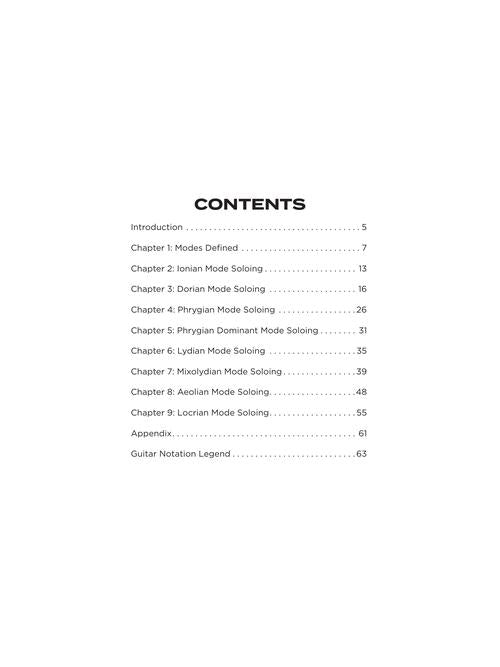 CONTENTS

Introduction 5

Chapter 1: Modes Defined 7

Chapter 2: Ionian Mode Soloing 13

Chapter 3: Dorian Mode Soloing 16

Chapter 4: Phrygian Mode Soloing 26

Chapter 5: Phrygian Dominant Mode Soloing 31

Chapter 6: Lydian Mode Soloing 35

Chapter 7: Mixolydian Mode Soloing 39

Chapter 8: Aeolian Mode Soloing 48

Chapter 9: Locrian Mode Soloing 55

Appendix 61

Guitar Notation Legend 63